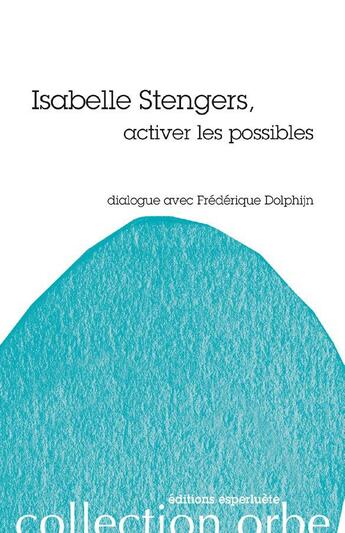 Isabelle Stengers,
activer les possibles

dialogue avec Frédérique Dolphijn

éditions esperluète

collection orbe